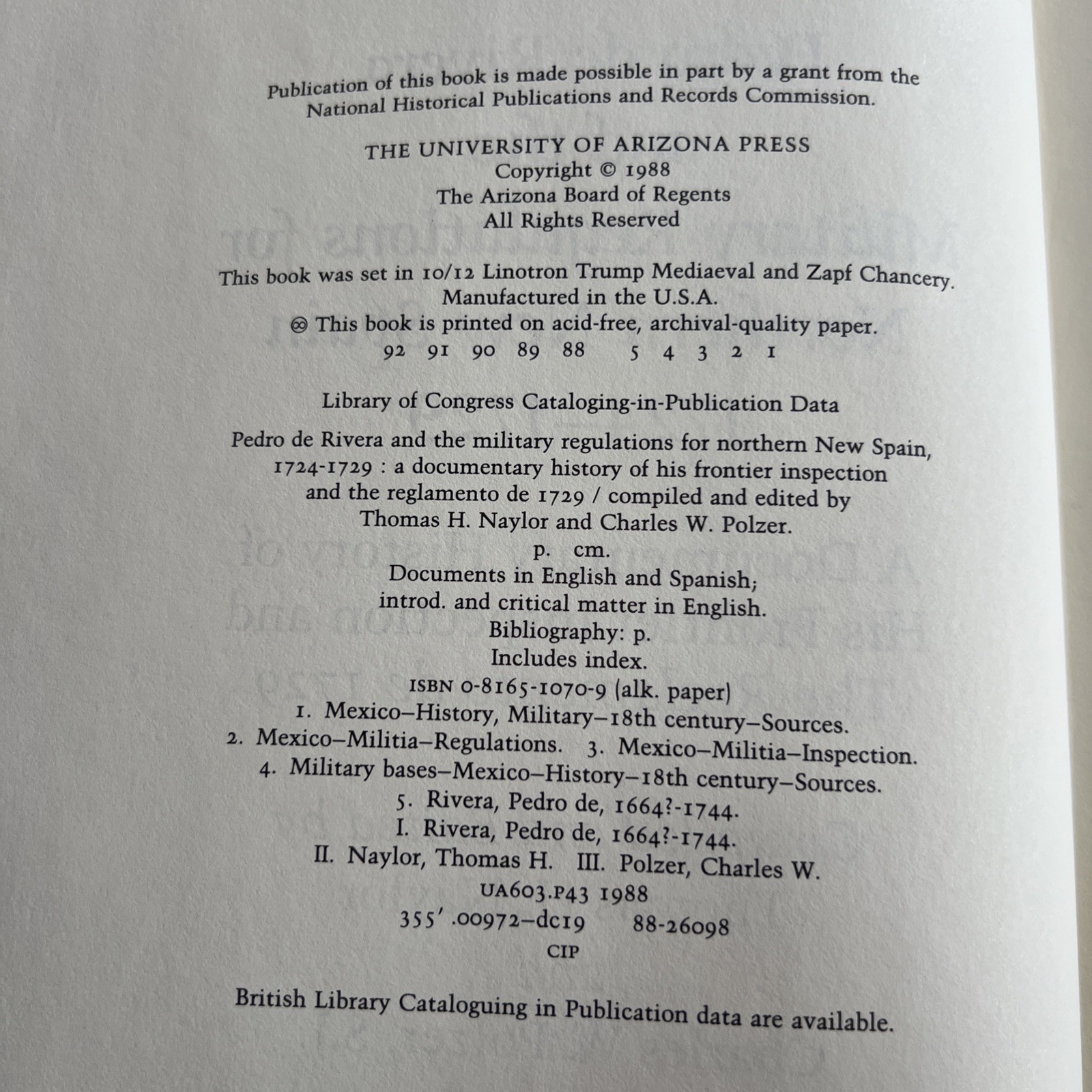 Publication of this book is made possible in part by a grant from the National Historical Publications and Records Commission.

THE UNIVERSITY OF ARIZONA PRESS
Copyright © 1988
The Arizona Board of Regents
All Rights Reserved

This book was set in 10/12 Linotron Trump Mediaeval and Zapf Chancery.
Manufactured in the U.S.A.
♾ This book is printed on acid-free, archival-quality paper.
92 91 90 89 88 5 4 3 2 1

Library of Congress Cataloging-in-Publication Data

Pedro de Rivera and the military regulations for northern New Spain, 1724-1729 : a documentary history of his frontier inspection and the reglamento de 1729 / compiled and edited by Thomas H. Naylor and Charles W. Polzer.
p. cm.
Documents in English and Spanish;
introd. and critical matter in English.
Bibliography: p.
Includes index.
ISBN 0-8165-1070-9 (alk. paper)
1. Mexico–History, Military–18th century–Sources.
2. Mexico–Militia–Regulations. 3. Mexico–Militia–Inspection.
4. Military bases–Mexico–History–18th century–Sources.
5. Rivera, Pedro de, 1664?-1744.
I. Rivera, Pedro de, 1664?-1744.
II. Naylor, Thomas H. III. Polzer, Charles W.
UA603.P43 1988
355'.00972–dc19 88-26098
CIP

British Library Cataloguing in Publication data are available.